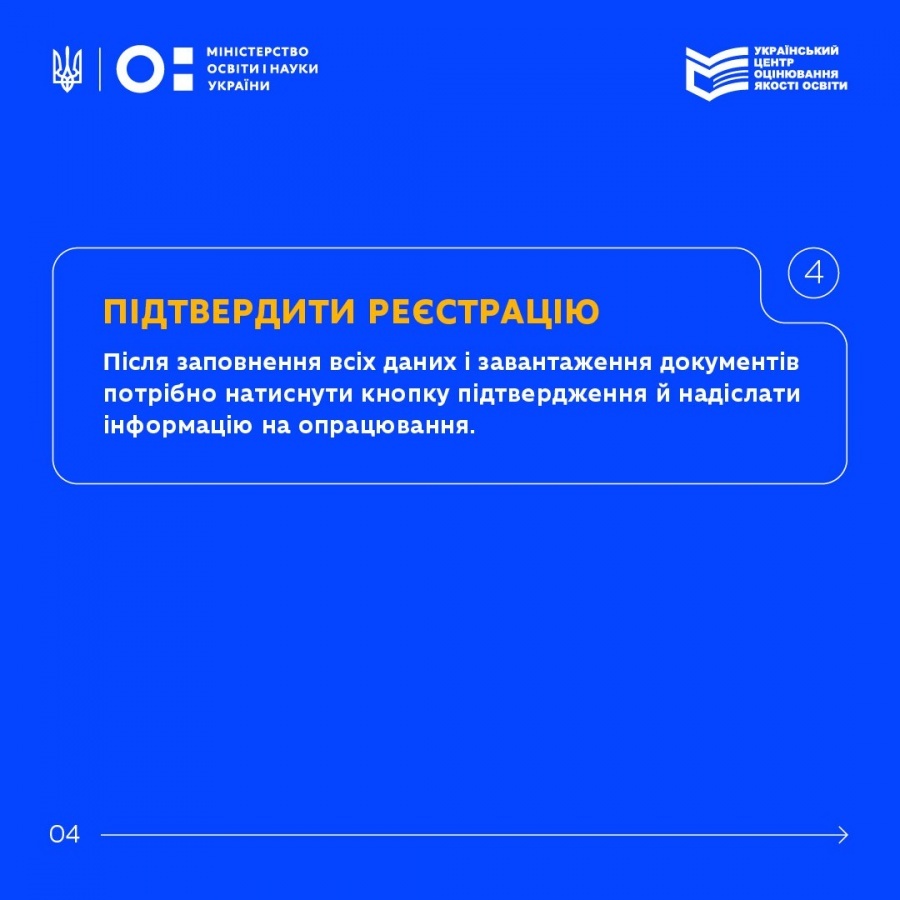 МІНІСТЕРСТВО
ОСВІТИ І НАУКИ
УКРАЇНИ

УКРАЇНСЬКИЙ
ЦЕНТР
ОЦІНЮВАННЯ
ЯКОСТІ ОСВІТИ

4

ПІДТВЕРДИТИ РЕЄСТРАЦІЮ

Після заповнення всіх даних і завантаження документів потрібно натиснути кнопку підтвердження й надіслати інформацію на опрацювання.

04